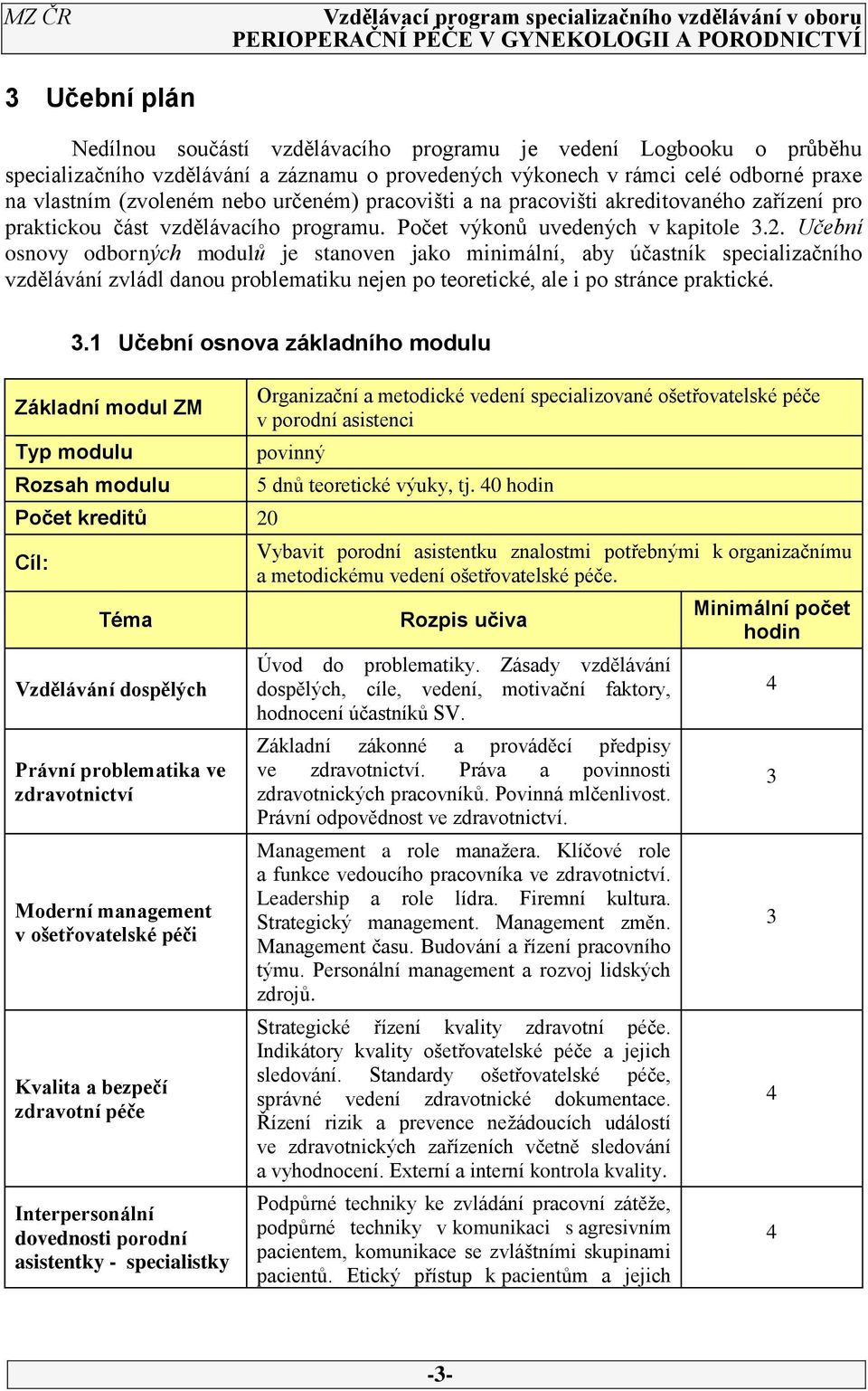 MZ ČR Vzdělávací program specializačního vzdělávání v oboru PERIOPERAČNÍ PÉČE V GYNEKOLOGII A PORODNICTVÍ

3 Učební plán

Nedílnou součástí vzdělávacího programu je vedení Logbooku o průběhu specializačního vzdělávání a záznamu o provedených výkonech v rámci celé odborné praxe na vlastním (zvoleném nebo určeném) pracovišti a na pracovišti akreditovaného zařízení pro praktickou část vzdělávacího programu. Počet výkonů uvedených v kapitole 3.2. Učební osnovy odborných modulů je stanoven jako minimální, aby účastník specializačního vzdělávání zvládl danou problematiku nejen po teoretické, ale i po stránce praktické.

3.1 Učební osnova základního modulu

| Základní modul ZM | Organizační a metodické vedení specializované ošetřovatelské péče v porodní asistenci | |
|---|---|---|
| Typ modulu | povinný | |
| Rozsah modulu | 5 dnů teoretické výuky, tj. 40 hodin | |
| Počet kreditů | 20 | |
| Cíl: | Vybavit porodní asistentku znalostmi potřebnými k organizačnímu a metodickému vedení ošetřovatelské péče. | |
| Téma | Rozpis učiva | Minimální počet hodin |
| Vzdělávání dospělých | Úvod do problematiky. Zásady vzdělávání dospělých, cíle, vedení, motivační faktory, hodnocení účastníků SV. | 4 |
| Právní problematika ve zdravotnictví | Základní zákonné a prováděcí předpisy ve zdravotnictví. Práva a povinnosti zdravotnických pracovníků. Povinná mlčenlivost. Právní odpovědnost ve zdravotnictví. | 3 |
| Moderní management v ošetřovatelské péči | Management a role manažera. Klíčové role a funkce vedoucího pracovníka ve zdravotnictví. Leadership a role lídra. Firemní kultura. Strategický management. Management změn. Management času. Budování a řízení pracovního týmu. Personální management a rozvoj lidských zdrojů. | 3 |
| Kvalita a bezpečí zdravotní péče | Strategické řízení kvality zdravotní péče. Indikátory kvality ošetřovatelské péče a jejich sledování. Standardy ošetřovatelské péče, správné vedení zdravotnické dokumentace. Řízení rizik a prevence nežádoucích událostí ve zdravotnických zařízeních včetně sledování a vyhodnocení. Externí a interní kontrola kvality. | 4 |
| Interpersonální dovednosti porodní asistentky - specialistky | Podpůrné techniky ke zvládání pracovní zátěže, podpůrné techniky v komunikaci s agresivním pacientem, komunikace se zvláštními skupinami pacientů. Etický přístup k pacientům a jejich | 4 |

-3-